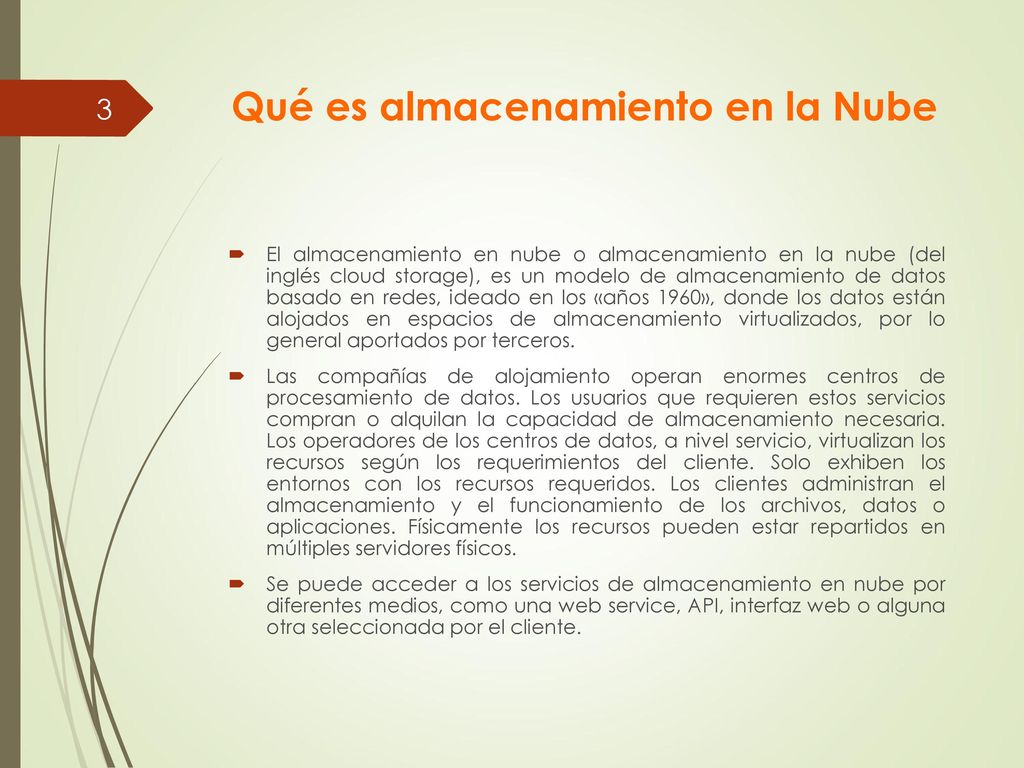 3

Qué es almacenamiento en la Nube

El almacenamiento en nube o almacenamiento en la nube (del inglés cloud storage), es un modelo de almacenamiento de datos basado en redes, ideado en los «años 1960», donde los datos están alojados en espacios de almacenamiento virtualizados, por lo general aportados por terceros.

Las compañías de alojamiento operan enormes centros de procesamiento de datos. Los usuarios que requieren estos servicios compran o alquilan la capacidad de almacenamiento necesaria. Los operadores de los centros de datos, a nivel servicio, virtualizan los recursos según los requerimientos del cliente. Solo exhiben los entornos con los recursos requeridos. Los clientes administran el almacenamiento y el funcionamiento de los archivos, datos o aplicaciones. Físicamente los recursos pueden estar repartidos en múltiples servidores físicos.

Se puede acceder a los servicios de almacenamiento en nube por diferentes medios, como una web service, API, interfaz web o alguna otra seleccionada por el cliente.